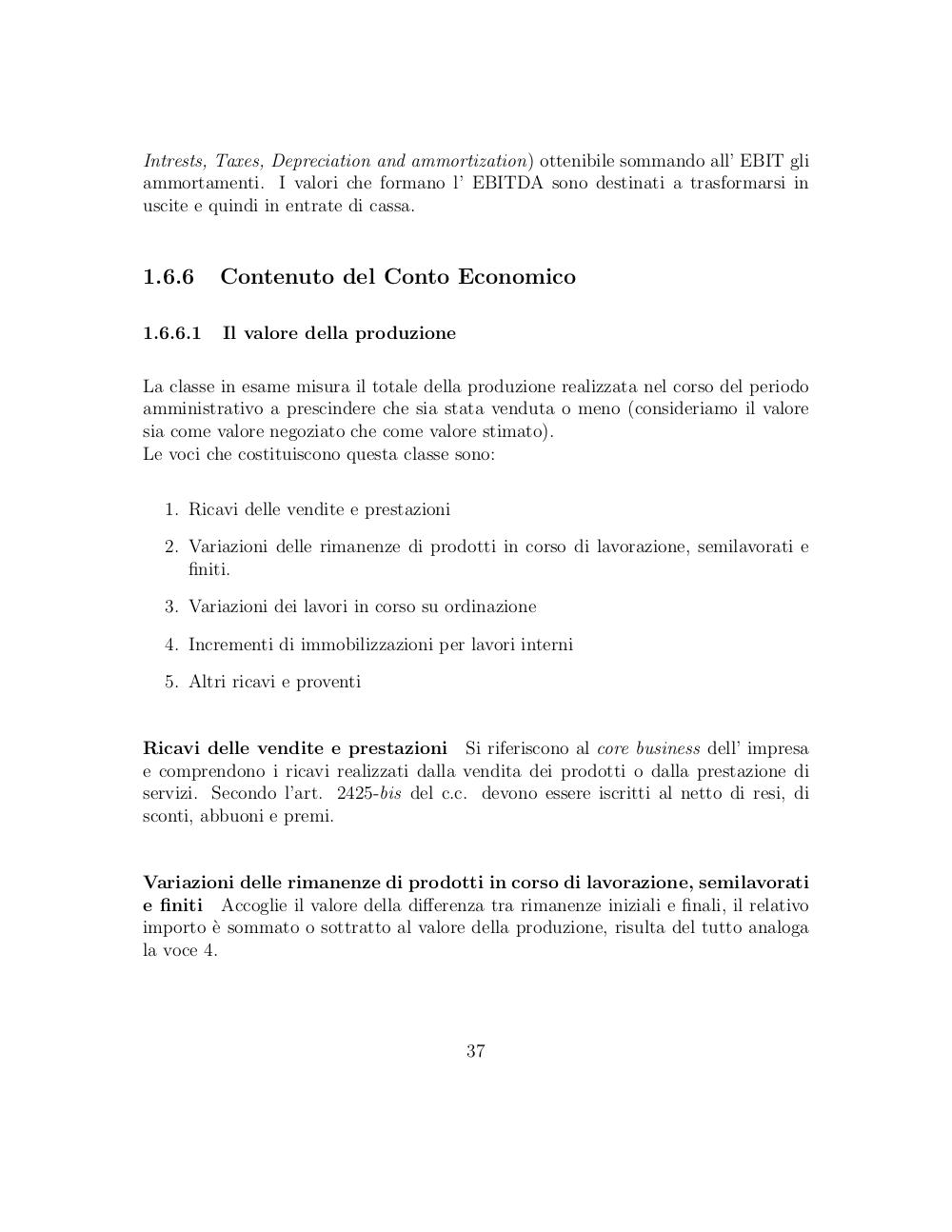 Intrests, Taxes, Depreciation and ammortization) ottenibile sommando all' EBIT gli ammortamenti. I valori che formano l' EBITDA sono destinati a trasformarsi in uscite e quindi in entrate di cassa.

1.6.6 Contenuto del Conto Economico

1.6.6.1 Il valore della produzione

La classe in esame misura il totale della produzione realizzata nel corso del periodo amministrativo a prescindere che sia stata venduta o meno (consideriamo il valore sia come valore negoziato che come valore stimato).
Le voci che costituiscono questa classe sono:

1. Ricavi delle vendite e prestazioni

2. Variazioni delle rimanenze di prodotti in corso di lavorazione, semilavorati e finiti.

3. Variazioni dei lavori in corso su ordinazione

4. Incrementi di immobilizzazioni per lavori interni

5. Altri ricavi e proventi

Ricavi delle vendite e prestazioni Si riferiscono al core business dell' impresa e comprendono i ricavi realizzati dalla vendita dei prodotti o dalla prestazione di servizi. Secondo l'art. 2425-bis del c.c. devono essere iscritti al netto di resi, di sconti, abbuoni e premi.

Variazioni delle rimanenze di prodotti in corso di lavorazione, semilavorati e finiti Accoglie il valore della differenza tra rimanenze iniziali e finali, il relativo importo è sommato o sottratto al valore della produzione, risulta del tutto analoga la voce 4.

37